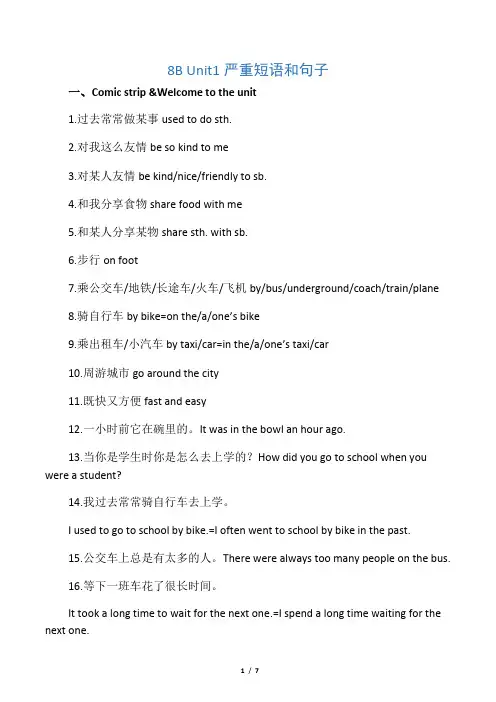 8B Unit1 严重短语和句子

一、Comic strip &Welcome to the unit

1.过去常常做某事 used to do sth.

2.对我这么友情 be so kind to me

3.对某人友情 be kind/nice/friendly to sb.

4.和我分享食物 share food with me

5.和某人分享某物 share sth. with sb.

6.步行 on foot

7.乘公交车/地铁/长途车/火车/飞机 by/bus/underground/coach/train/plane

8.骑自行车 by bike=on the/a/one's bike

9.乘出租车/小汽车 by taxi/car=in the/a/one's taxi/car

10.周游城市 go around the city

11.既快又方便 fast and easy

12.一小时前它在碗里的。It was in the bowl an hour ago.

13.当你是学生时你是怎么去上学的？How did you go to school when you were a student?

14.我过去常常骑自行车去上学。

I used to go to school by bike.=I often went to school by bike in the past.

15.公交车上总是有太多的人。There were always too many people on the bus.

16.等下一班车花了很长时间。

It took a long time to wait for the next one.=I spend a long time waiting for the next one.

1 / 7